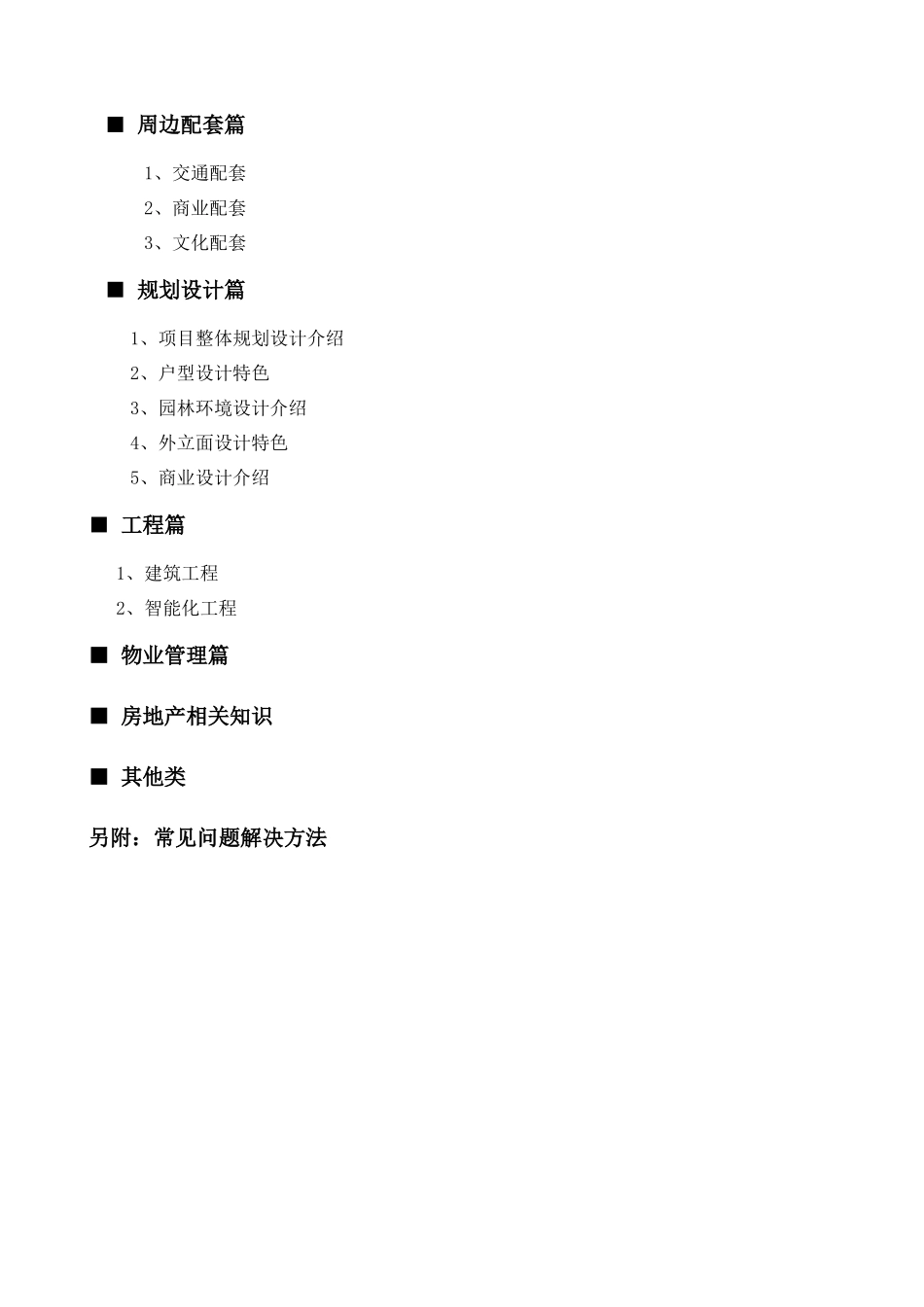 ■ 周边配套篇

1、交通配套

2、商业配套

3、文化配套

■ 规划设计篇

1、项目整体规划设计介绍

2、户型设计特色

3、园林环境设计介绍

4、外立面设计特色

5、商业设计介绍

■ 工程篇

1、建筑工程

2、智能化工程

■ 物业管理篇

■ 房地产相关知识

■ 其他类

另附：常见问题解决方法